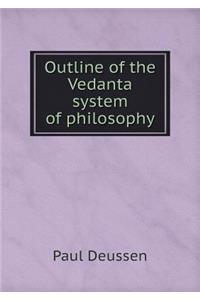 Outline of the Vedanta system of philosophy

Paul Deussen